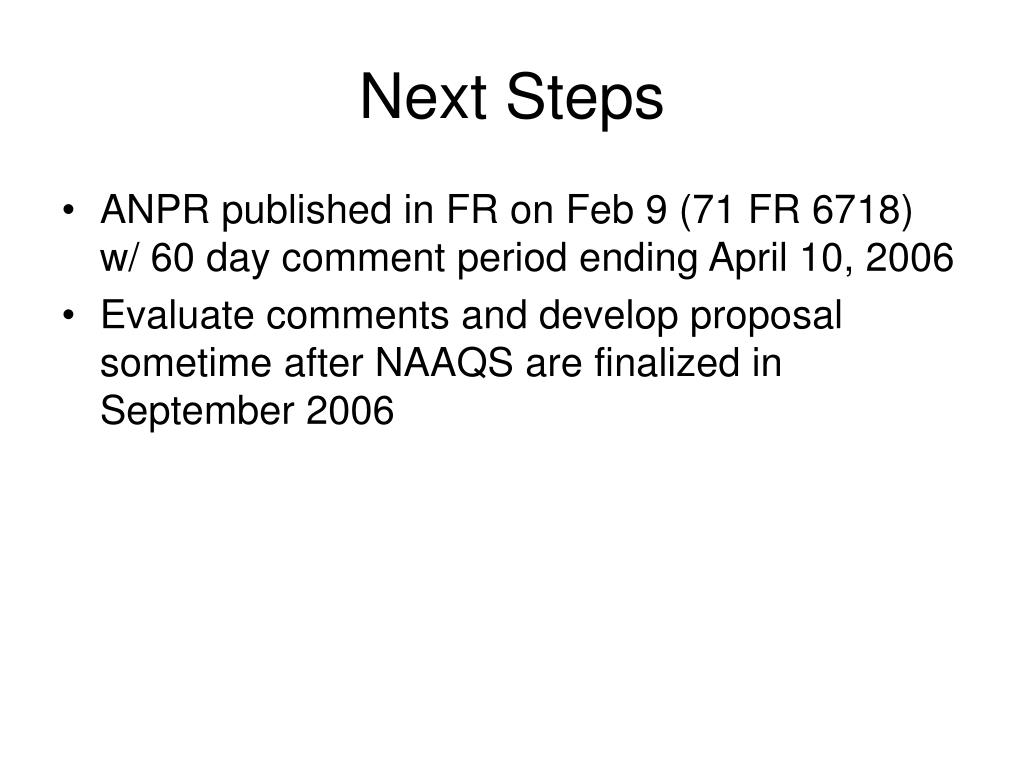 Next Steps

• ANPR published in FR on Feb 9 (71 FR 6718) w/ 60 day comment period ending April 10, 2006
• Evaluate comments and develop proposal sometime after NAAQS are finalized in September 2006